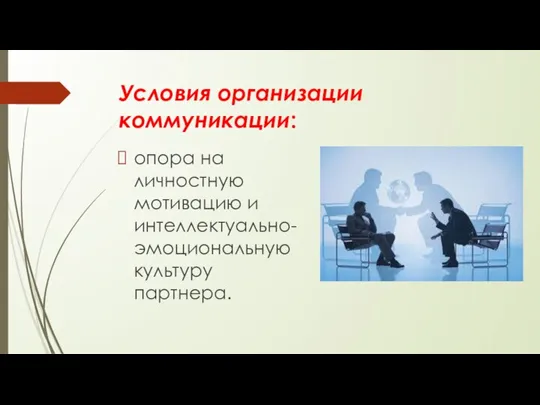 Условия организации коммуникации:

 опора на личностную мотивацию и интеллектуально-эмоциональную культуру партнера.